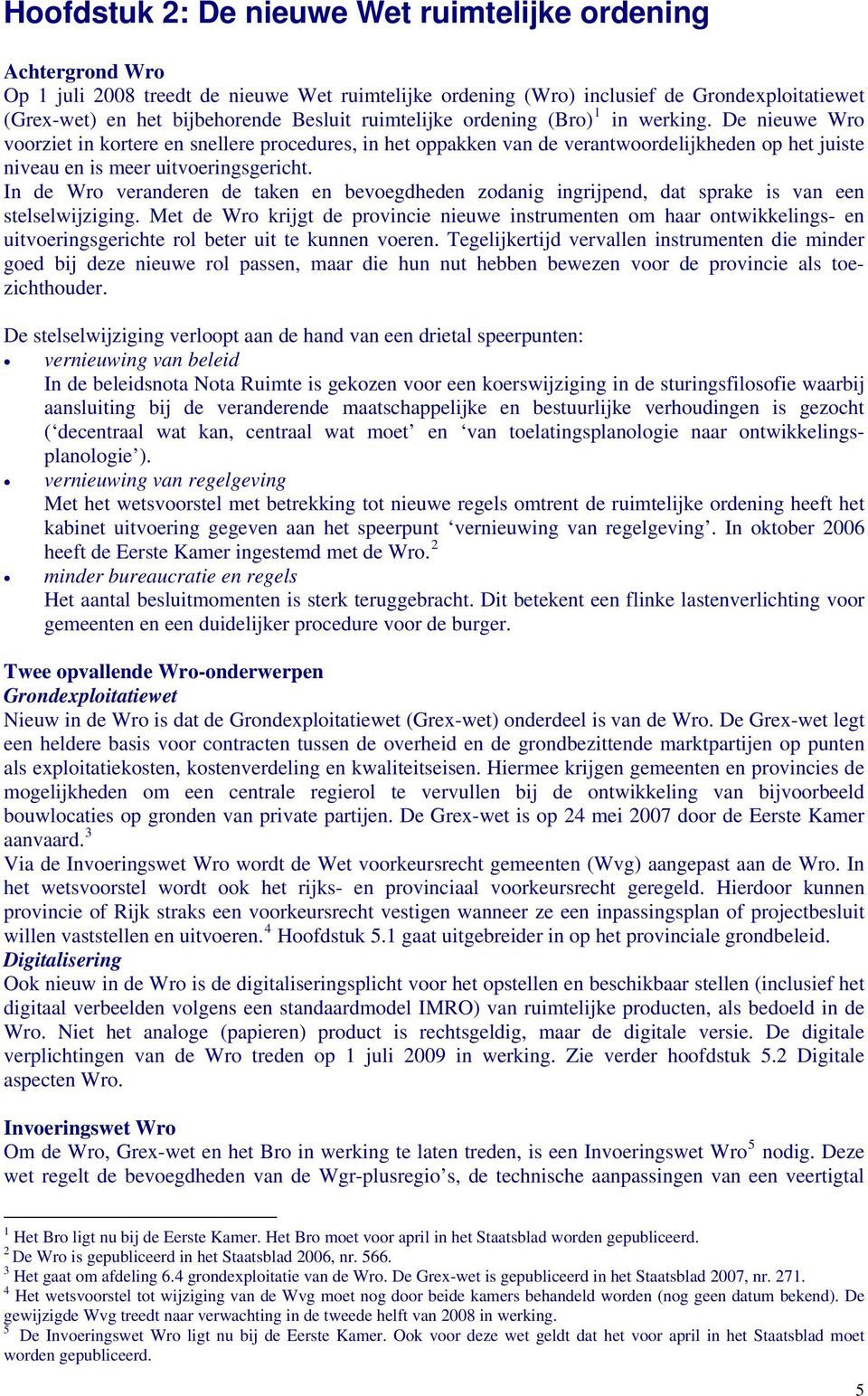 Hoofdstuk 2: De nieuwe Wet ruimtelijke ordening

Achtergrond Wro
Op 1 juli 2008 treedt de nieuwe Wet ruimtelijke ordening (Wro) inclusief de Grondexploitatiewet (Grex-wet) en het bijbehorende Besluit ruimtelijke ordening (Bro)$^1$ in werking. De nieuwe Wro voorziet in kortere en snellere procedures, in het oppakken van de verantwoordelijkheden op het juiste niveau en is meer uitvoeringsgericht.
In de Wro veranderen de taken en bevoegdheden zodanig ingrijpend, dat sprake is van een stelselwijziging. Met de Wro krijgt de provincie nieuwe instrumenten om haar ontwikkelings- en uitvoeringsgerichte rol beter uit te kunnen voeren. Tegelijkertijd vervallen instrumenten die minder goed bij deze nieuwe rol passen, maar die hun nut hebben bewezen voor de provincie als toezichthouder.

De stelselwijziging verloopt aan de hand van een drietal speerpunten:
• vernieuwing van beleid
In de beleidsnota Nota Ruimte is gekozen voor een koerswijziging in de sturingsfilosofie waarbij aansluiting bij de veranderende maatschappelijke en bestuurlijke verhoudingen is gezocht (‘decentraal wat kan, centraal wat moet’ en ‘van toelatingsplanologie naar ontwikkelingsplanologie’).
• vernieuwing van regelgeving
Met het wetsvoorstel met betrekking tot nieuwe regels omtrent de ruimtelijke ordening heeft het kabinet uitvoering gegeven aan het speerpunt ‘vernieuwing van regelgeving’. In oktober 2006 heeft de Eerste Kamer ingestemd met de Wro.$^2$
• minder bureaucratie en regels
Het aantal besluitmomenten is sterk teruggebracht. Dit betekent een flinke lastenverlichting voor gemeenten en een duidelijker procedure voor de burger.

Twee opvallende Wro-onderwerpen
Grondexploitatiewet
Nieuw in de Wro is dat de Grondexploitatiewet (Grex-wet) onderdeel is van de Wro. De Grex-wet legt een heldere basis voor contracten tussen de overheid en de grondbezittende marktpartijen op punten als exploitatiekosten, kostenverdeling en kwaliteitseisen. Hiermee krijgen gemeenten en provincies de mogelijkheden om een centrale regierol te vervullen bij de ontwikkeling van bijvoorbeeld bouwlocaties op gronden van private partijen. De Grex-wet is op 24 mei 2007 door de Eerste Kamer aanvaard.$^3$
Via de Invoeringswet Wro wordt de Wet voorkeursrecht gemeenten (Wvg) aangepast aan de Wro. In het wetsvoorstel wordt ook het rijks- en provinciaal voorkeursrecht geregeld. Hierdoor kunnen provincie of Rijk straks een voorkeursrecht vestigen wanneer ze een inpassingsplan of projectbesluit willen vaststellen en uitvoeren.$^4$ Hoofdstuk 5.1 gaat uitgebreider in op het provinciale grondbeleid.
Digitalisering
Ook nieuw in de Wro is de digitaliseringsplicht voor het opstellen en beschikbaar stellen (inclusief het digitaal verbeelden volgens een standaardmodel IMRO) van ruimtelijke producten, als bedoeld in de Wro. Niet het analoge (papieren) product is rechtsgeldig, maar de digitale versie. De digitale verplichtingen van de Wro treden op 1 juli 2009 in werking. Zie verder hoofdstuk 5.2 Digitale aspecten Wro.

Invoeringswet Wro
Om de Wro, Grex-wet en het Bro in werking te laten treden, is een Invoeringswet Wro$^5$ nodig. Deze wet regelt de bevoegdheden van de Wgr-plusregio’s, de technische aanpassingen van een veertigtal

$^1$ Het Bro ligt nu bij de Eerste Kamer. Het Bro moet voor april in het Staatsblad worden gepubliceerd.
$^2$ De Wro is gepubliceerd in het Staatsblad 2006, nr. 566.
$^3$ Het gaat om afdeling 6.4 grondexploitatie van de Wro. De Grex-wet is gepubliceerd in het Staatsblad 2007, nr. 271.
$^4$ Het wetsvoorstel tot wijziging van de Wvg moet nog door beide kamers behandeld worden (nog geen datum bekend). De gewijzigde Wvg treedt naar verwachting in de tweede helft van 2008 in werking.
$^5$ De Invoeringswet Wro ligt nu bij de Eerste Kamer. Ook voor deze wet geldt dat het voor april in het Staatsblad moet worden gepubliceerd.

5